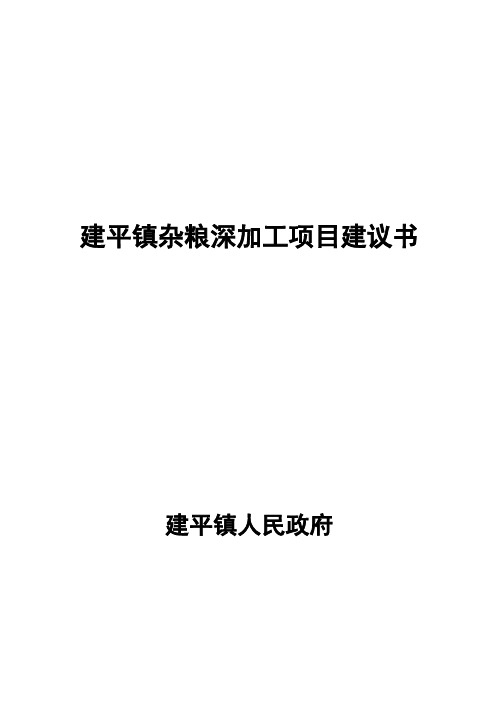 建平镇杂粮深加工项目建议书

建平镇人民政府